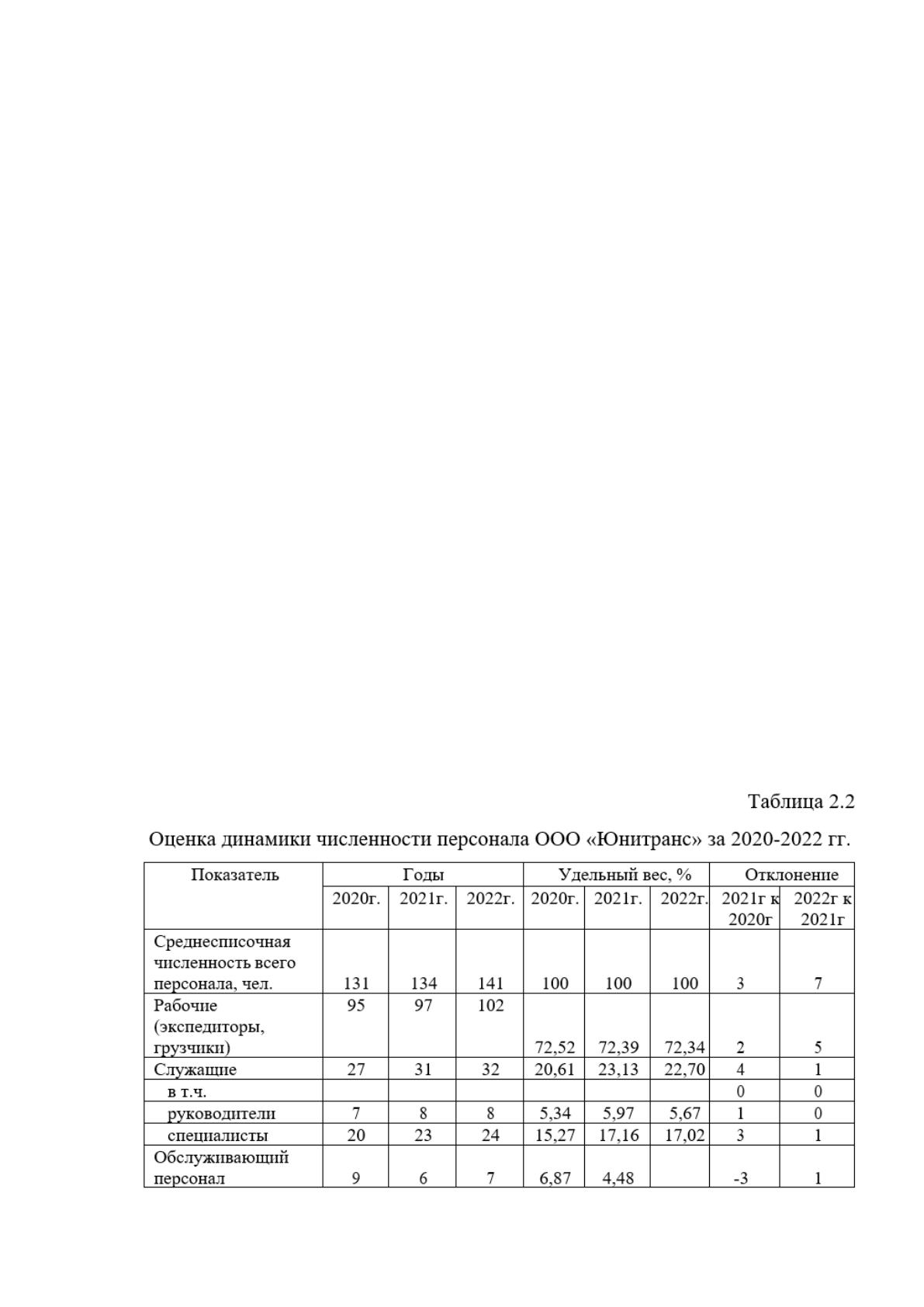 Таблица 2.2

Оценка динамики численности персонала ООО «Юнитранс» за 2020-2022 гг.

| Показатель | Годы | | | Удельный вес, % | | | Отклонение | |
|---|---|---|---|---|---|---|---|---|
| | 2020г. | 2021г. | 2022г. | 2020г. | 2021г. | 2022г. | 2021г к 2020г | 2022г к 2021г |
| Среднесписочная численность всего персонала, чел. | 131 | 134 | 141 | 100 | 100 | 100 | 3 | 7 |
| Рабочие (экспедиторы, грузчики) | 95 | 97 | 102 | 72,52 | 72,39 | 72,34 | 2 | 5 |
| Служащие | 27 | 31 | 32 | 20,61 | 23,13 | 22,70 | 4 | 1 |
| в т.ч. | | | | | | | 0 | 0 |
| руководители | 7 | 8 | 8 | 5,34 | 5,97 | 5,67 | 1 | 0 |
| специалисты | 20 | 23 | 24 | 15,27 | 17,16 | 17,02 | 3 | 1 |
| Обслуживающий персонал | 9 | 6 | 7 | 6,87 | 4,48 | | -3 | 1 |